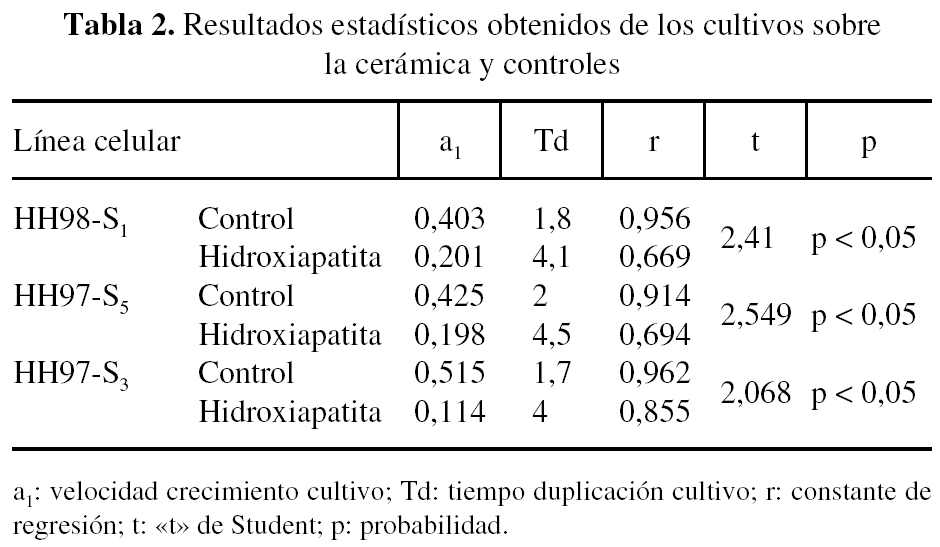 **Tabla 2.** Resultados estadísticos obtenidos de los cultivos sobre la cerámica y controles

| Línea celular | | $a_1$ | Td | r | t | p |
|---|---|---|---|---|---|---|
| HH98-$S_1$ | Control | 0,403 | 1,8 | 0,956 | 2,41 | p < 0,05 |
| | Hidroxiapatita | 0,201 | 4,1 | 0,669 | | |
| HH97-$S_5$ | Control | 0,425 | 2 | 0,914 | 2,549 | p < 0,05 |
| | Hidroxiapatita | 0,198 | 4,5 | 0,694 | | |
| HH97-$S_3$ | Control | 0,515 | 1,7 | 0,962 | 2,068 | p < 0,05 |
| | Hidroxiapatita | 0,114 | 4 | 0,855 | | |

$a_1$: velocidad crecimiento cultivo; Td: tiempo duplicación cultivo; r: constante de regresión; t: «t» de Student; p: probabilidad.